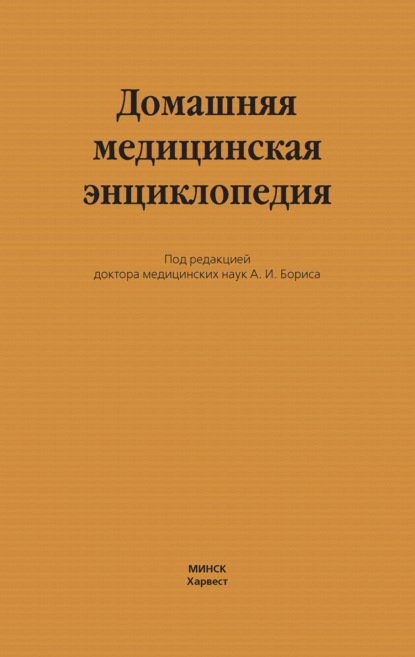 Домашняя медицинская энциклопедия

Под редакцией доктора медицинских наук А. И. Бориса

МИНСК
Харвест